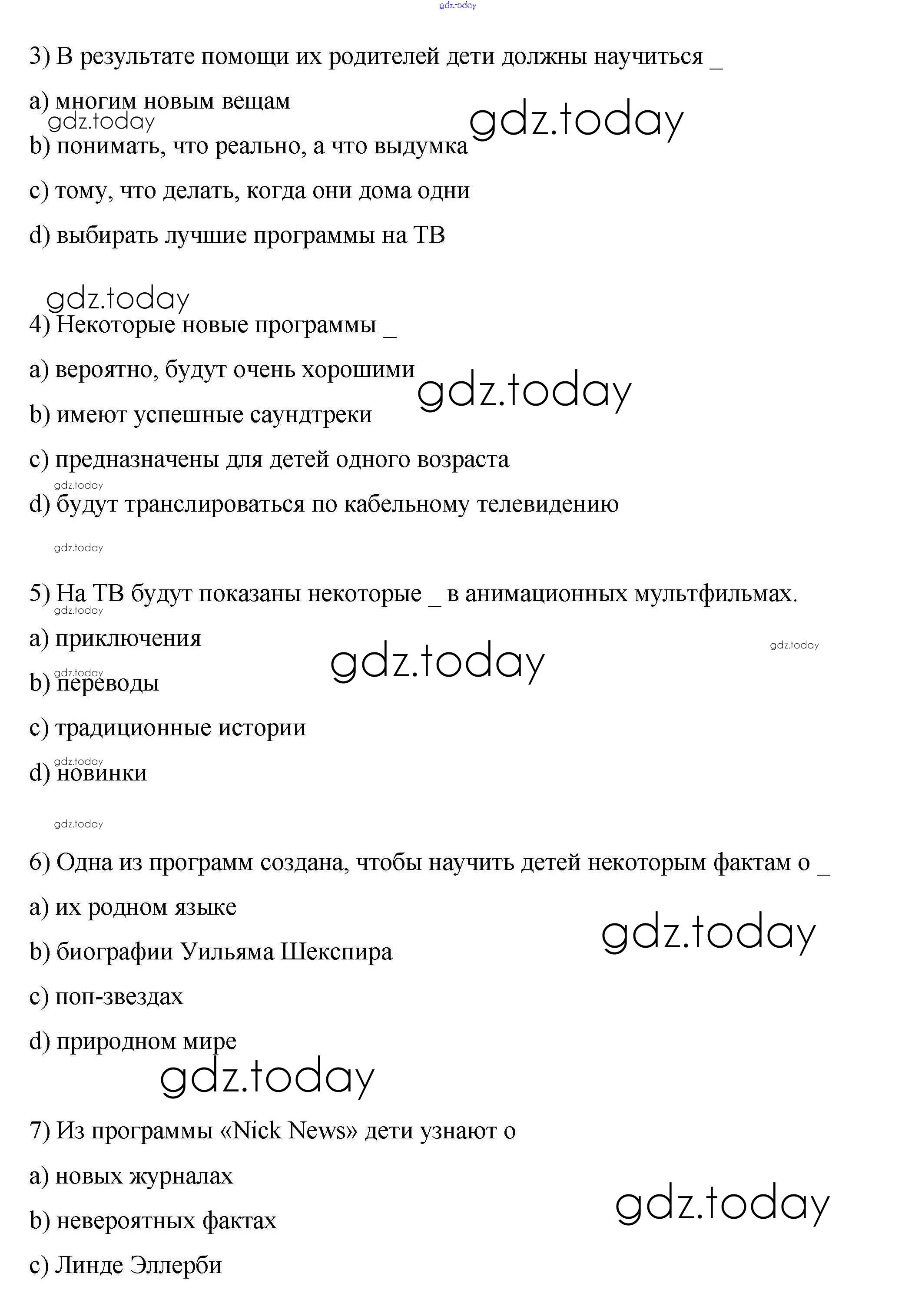 gdz.today

3) В результате помощи их родителей дети должны научиться _

a) многим новым вещам

gdz.today

gdz.today

b) понимать, что реально, а что выдумка

c) тому, что делать, когда они дома одни

d) выбирать лучшие программы на ТВ

gdz.today

4) Некоторые новые программы _

a) вероятно, будут очень хорошими

gdz.today

b) имеют успешные саундтреки

c) предназначены для детей одного возраста

gdz.today

d) будут транслироваться по кабельному телевидению

gdz.today

5) На ТВ будут показаны некоторые _ в анимационных мультфильмах.

gdz.today

a) приключения

gdz.today

gdz.today

gdz.today

b) переводы

c) традиционные истории

gdz.today

d) новинки

gdz.today

6) Одна из программ создана, чтобы научить детей некоторым фактам о _

a) их родном языке

gdz.today

b) биографии Уильяма Шекспира

c) поп-звездах

d) природном мире

gdz.today

7) Из программы «Nick News» дети узнают о

a) новых журналах

gdz.today

b) невероятных фактах

c) Линде Эллерби